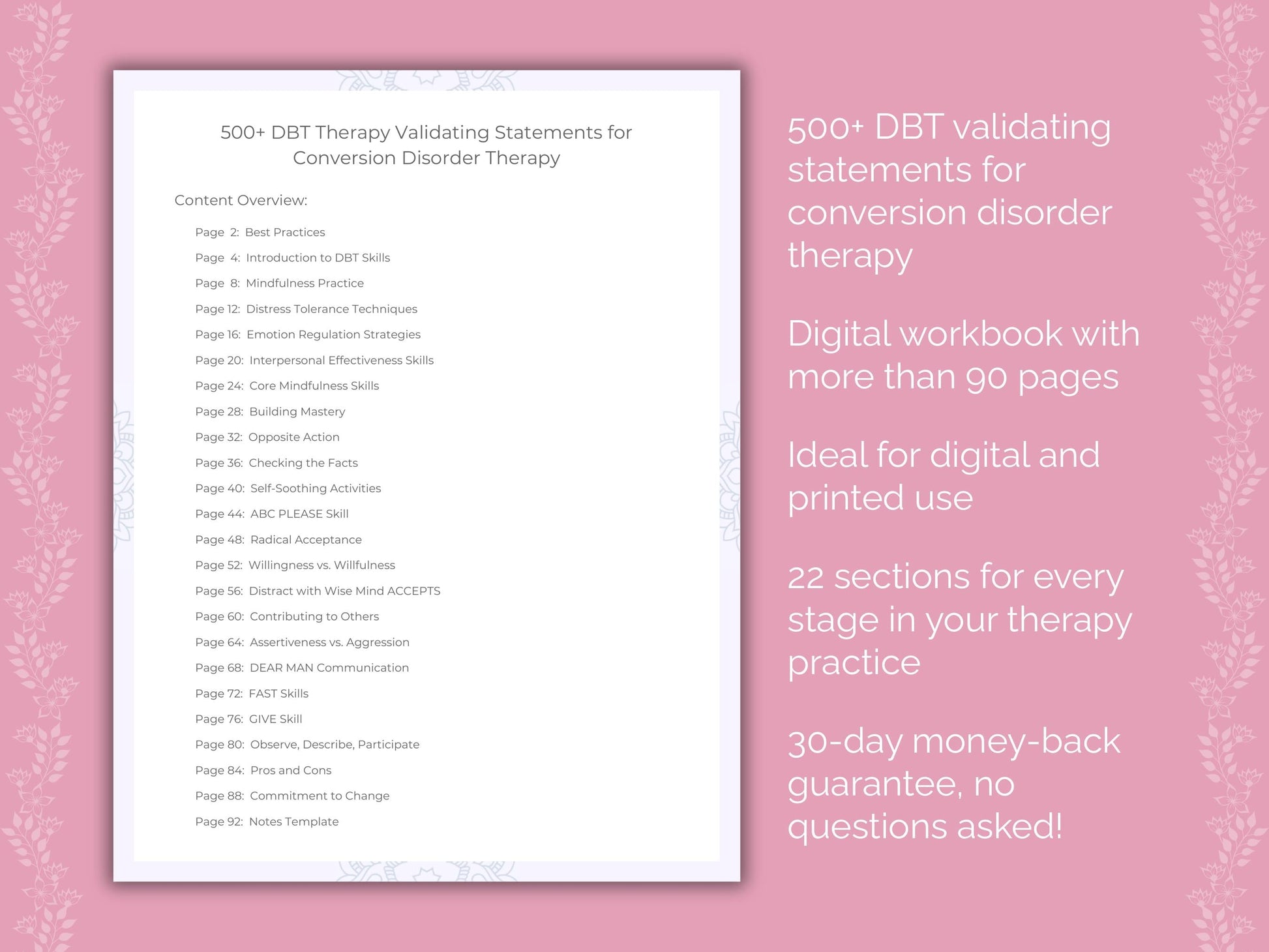 500+ DBT Therapy Validating Statements for Conversion Disorder Therapy

Content Overview:

Page 2: Best Practices
Page 4: Introduction to DBT Skills
Page 8: Mindfulness Practice
Page 12: Distress Tolerance Techniques
Page 16: Emotion Regulation Strategies
Page 20: Interpersonal Effectiveness Skills
Page 24: Core Mindfulness Skills
Page 28: Building Mastery
Page 32: Opposite Action
Page 36: Checking the Facts
Page 40: Self-Soothing Activities
Page 44: ABC PLEASE Skill
Page 48: Radical Acceptance
Page 52: Willingness vs. Willfulness
Page 56: Distract with Wise Mind ACCEPTS
Page 60: Contributing to Others
Page 64: Assertiveness vs. Aggression
Page 68: DEAR MAN Communication
Page 72: FAST Skills
Page 76: GIVE Skill
Page 80: Observe, Describe, Participate
Page 84: Pros and Cons
Page 88: Commitment to Change
Page 92: Notes Template

500+ DBT validating statements for conversion disorder therapy

Digital workbook with more than 90 pages

Ideal for digital and printed use

22 sections for every stage in your therapy practice

30-day money-back guarantee, no questions asked!